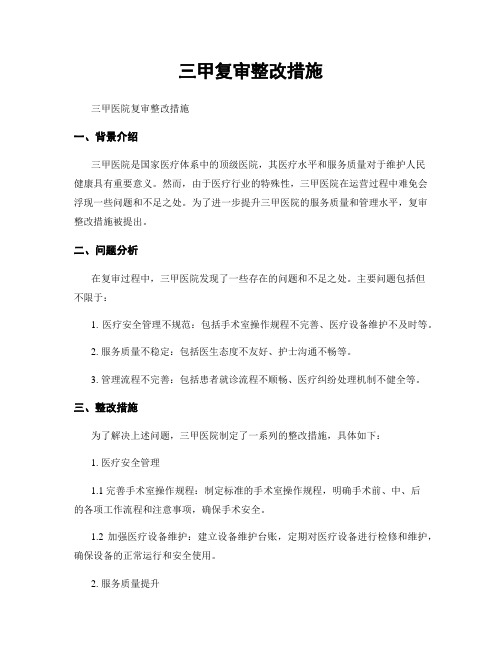 三甲复审整改措施

三甲医院复审整改措施

一、背景介绍

三甲医院是国家医疗体系中的顶级医院，其医疗水平和服务质量对于维护人民健康具有重要意义。然而，由于医疗行业的特殊性，三甲医院在运营过程中难免会浮现一些问题和不足之处。为了进一步提升三甲医院的服务质量和管理水平，复审整改措施被提出。

二、问题分析

在复审过程中，三甲医院发现了一些存在的问题和不足之处。主要问题包括但不限于：

1. 医疗安全管理不规范：包括手术室操作规程不完善、医疗设备维护不及时等。

2. 服务质量不稳定：包括医生态度不友好、护士沟通不畅等。

3. 管理流程不完善：包括患者就诊流程不顺畅、医疗纠纷处理机制不健全等。

三、整改措施

为了解决上述问题，三甲医院制定了一系列的整改措施，具体如下：

1. 医疗安全管理

1.1 完善手术室操作规程：制定标准的手术室操作规程，明确手术前、中、后的各项工作流程和注意事项，确保手术安全。

1.2 加强医疗设备维护：建立设备维护台账，定期对医疗设备进行检修和维护，确保设备的正常运行和安全使用。

2. 服务质量提升